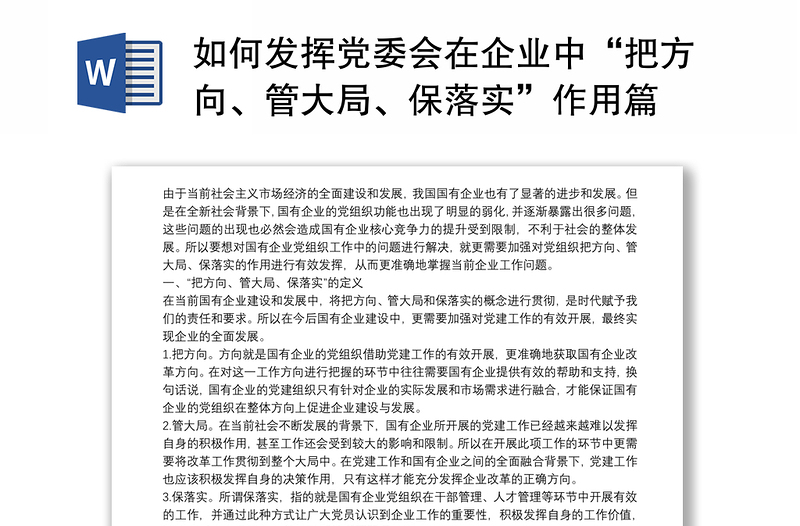 W

如何发挥党委会在企业中“把方向、管大局、保落实”作用篇

由于当前社会主义市场经济的全面建设和发展，我国国有企业也有了显著的进步和发展。但是在全新社会背景下，国有企业的党组织功能也出现了明显的弱化，并逐渐暴露出很多问题，这些问题的出现也必然会造成国有企业核心竞争力的提升受到限制，不利于社会的整体发展。所以要想对国有企业党组织工作中的问题进行解决，就更需要加强对党组织把方向、管大局、保落实的作用进行有效发挥，从而更准确地掌握当前企业工作问题。
一、“把方向、管大局、保落实”的定义
在当前国有企业建设和发展中，将把方向、管大局和保落实的概念进行贯彻，是时代赋予我们的责任和要求。所以在今后国有企业建设中，更需要加强对党建工作的有效开展，最终实现企业的全面发展。
1.把方向。方向就是国有企业的党组织借助党建工作的有效开展，更准确地获取国有企业改革方向。在对这一工作方向进行把握的环节中往往需要国有企业提供有效的帮助和支持，换句话说，国有企业的党建组织只有针对企业的实际发展和市场需求进行融合，才能保证国有企业的党组织在整体方向上促进企业建设与发展。
2.管大局。在当前社会不断发展的背景下，国有企业所开展的党建工作已经越来越难以发挥自身的积极作用，甚至工作还会受到较大的影响和限制。所以在开展此项工作的环节中更需要将改革工作贯彻到整个大局中。在党建工作和国有企业之间的全面融合背景下，党建工作也应该积极发挥自身的决策作用，只有这样才能充分发挥企业改革的正确方向。
3.保落实。所谓保落实，指的就是国有企业党组织在干部管理、人才管理等环节中开展有效的工作，并通过此种方式让广大党员认识到企业工作的重要性，积极发挥自身的工作价值，